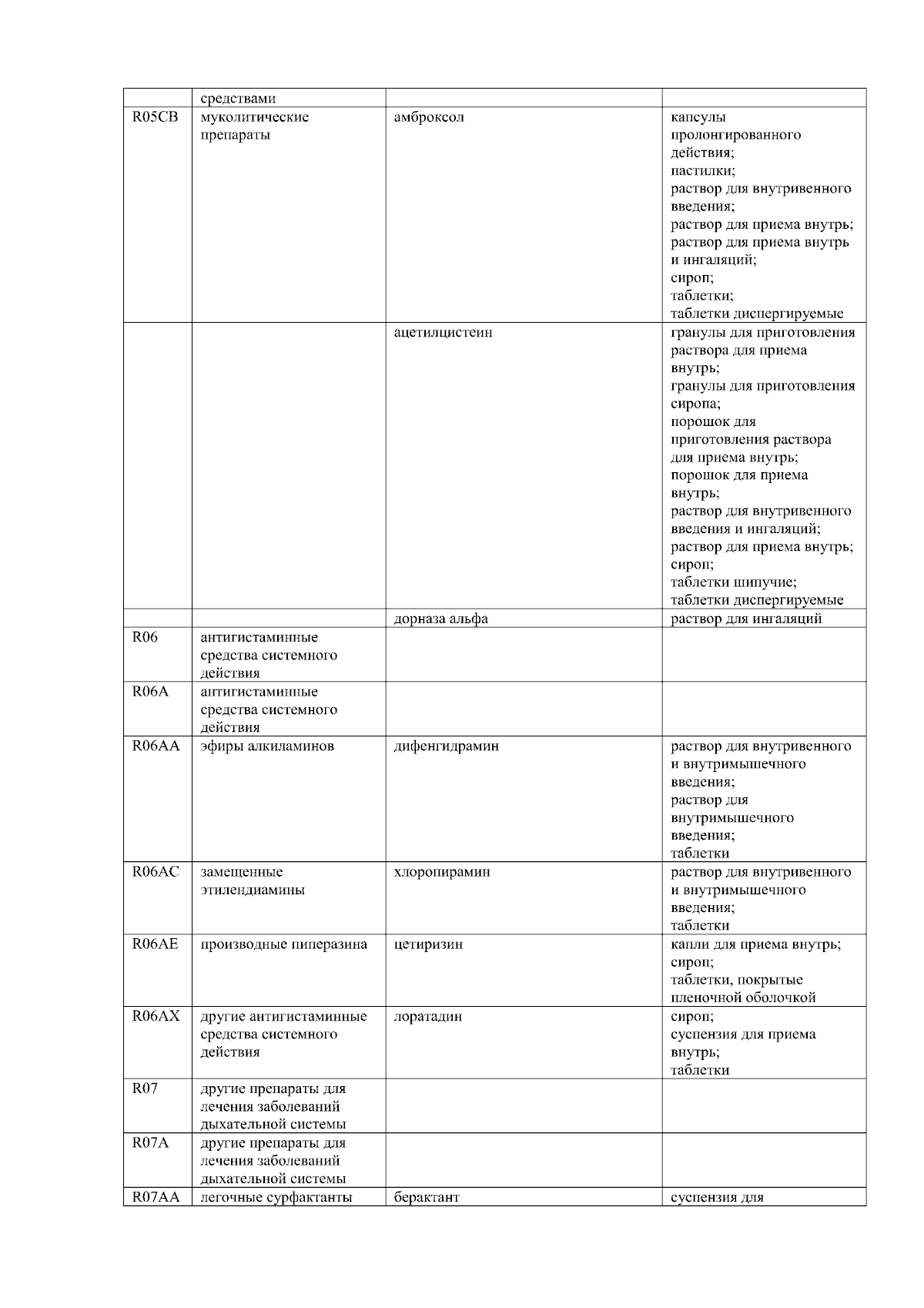 |  | средствами |  |  |
|---|---|---|---|
| R05CB | муколитические препараты | амброксол | капсулы пролонгированного действия; пастилки; раствор для внутривенного введения; раствор для приема внутрь; раствор для приема внутрь и ингаляций; сироп; таблетки; таблетки диспергируемые |
|  |  | ацетилцистеин | гранулы для приготовления раствора для приема внутрь; гранулы для приготовления сиропа; порошок для приготовления раствора для приема внутрь; порошок для приема внутрь; раствор для внутривенного введения и ингаляций; раствор для приема внутрь; сироп; таблетки шипучие; таблетки диспергируемые |
|  |  | дорназа альфа | раствор для ингаляций |
| R06 | антигистаминные средства системного действия |  |  |
| R06A | антигистаминные средства системного действия |  |  |
| R06AA | эфиры алкиламинов | дифенгидрамин | раствор для внутривенного и внутримышечного введения; раствор для внутримышечного введения; таблетки |
| R06AC | замещенные этилендиамины | хлоропирамин | раствор для внутривенного и внутримышечного введения; таблетки |
| R06AE | производные пиперазина | цетиризин | капли для приема внутрь; сироп; таблетки, покрытые пленочной оболочкой |
| R06AX | другие антигистаминные средства системного действия | лоратадин | сироп; суспензия для приема внутрь; таблетки |
| R07 | другие препараты для лечения заболеваний дыхательной системы |  |  |
| R07A | другие препараты для лечения заболеваний дыхательной системы |  |  |
| R07AA | легочные сурфактанты | берактант | суспензия для |